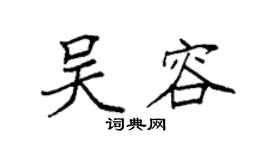 吴容

词典网